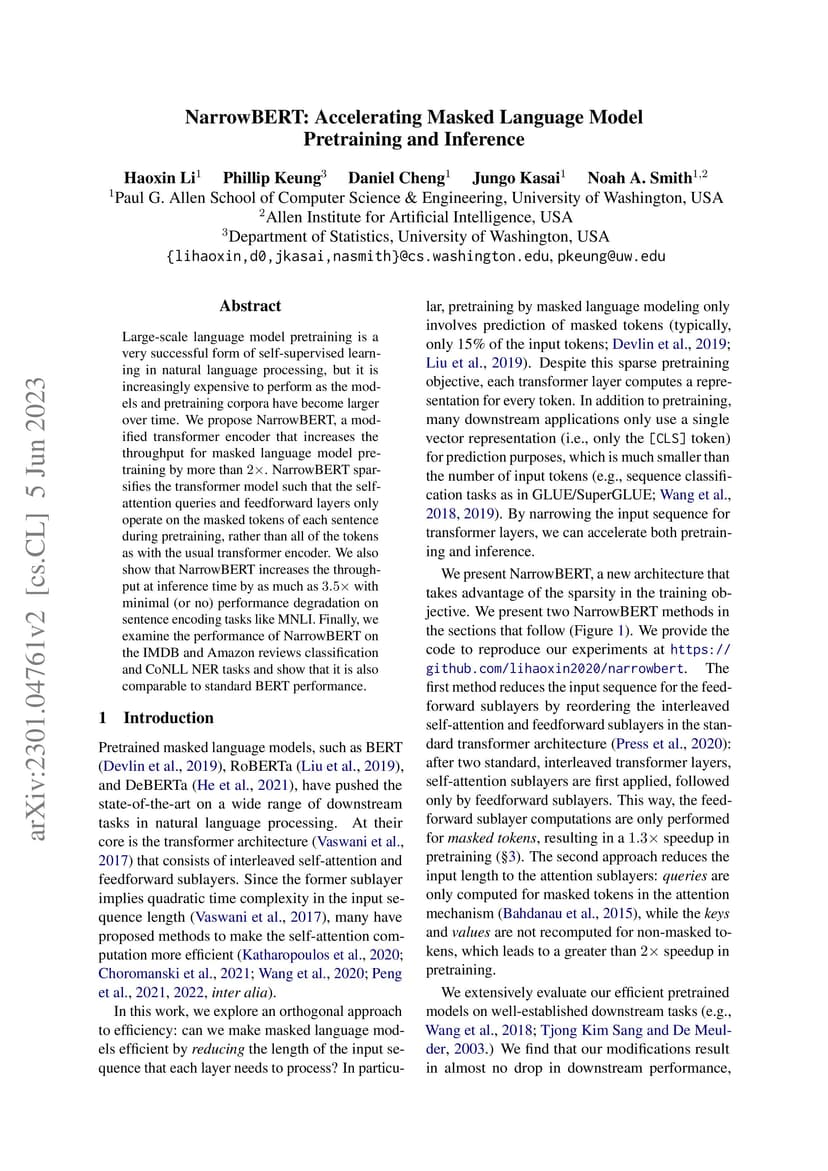 NarrowBERT: Accelerating Masked Language Model Pretraining and Inference

Haoxin Li$^1$ Phillip Keung$^3$ Daniel Cheng$^1$ Jungo Kasai$^1$ Noah A. Smith$^{1,2}$
$^1$Paul G. Allen School of Computer Science & Engineering, University of Washington, USA
$^2$Allen Institute for Artificial Intelligence, USA
$^3$Department of Statistics, University of Washington, USA
{lihaoxin,d0,jkasai,nasmith}@cs.washington.edu, pkeung@uw.edu

arXiv:2301.04761v2 [cs.CL] 5 Jun 2023

Abstract

Large-scale language model pretraining is a very successful form of self-supervised learning in natural language processing, but it is increasingly expensive to perform as the models and pretraining corpora have become larger over time. We propose NarrowBERT, a modified transformer encoder that increases the throughput for masked language model pretraining by more than $2\times$. NarrowBERT sparsifies the transformer model such that the self-attention queries and feedforward layers only operate on the masked tokens of each sentence during pretraining, rather than all of the tokens as with the usual transformer encoder. We also show that NarrowBERT increases the throughput at inference time by as much as $3.5\times$ with minimal (or no) performance degradation on sentence encoding tasks like MNLI. Finally, we examine the performance of NarrowBERT on the IMDB and Amazon reviews classification and CoNLL NER tasks and show that it is also comparable to standard BERT performance.

1 Introduction

Pretrained masked language models, such as BERT (Devlin et al., 2019), RoBERTa (Liu et al., 2019), and DeBERTa (He et al., 2021), have pushed the state-of-the-art on a wide range of downstream tasks in natural language processing. At their core is the transformer architecture (Vaswani et al., 2017) that consists of interleaved self-attention and feedforward sublayers. Since the former sublayer implies quadratic time complexity in the input sequence length (Vaswani et al., 2017), many have proposed methods to make the self-attention computation more efficient (Katharopoulos et al., 2020; Choromanski et al., 2021; Wang et al., 2020; Peng et al., 2021, 2022, inter alia).

In this work, we explore an orthogonal approach to efficiency: can we make masked language models efficient by reducing the length of the input sequence that each layer needs to process? In particular, pretraining by masked language modeling only involves prediction of masked tokens (typically, only 15% of the input tokens; Devlin et al., 2019; Liu et al., 2019). Despite this sparse pretraining objective, each transformer layer computes a representation for every token. In addition to pretraining, many downstream applications only use a single vector representation (i.e., only the [CLS] token) for prediction purposes, which is much smaller than the number of input tokens (e.g., sequence classification tasks as in GLUE/SuperGLUE; Wang et al., 2018, 2019). By narrowing the input sequence for transformer layers, we can accelerate both pretraining and inference.

We present NarrowBERT, a new architecture that takes advantage of the sparsity in the training objective. We present two NarrowBERT methods in the sections that follow (Figure 1). We provide the code to reproduce our experiments at https://github.com/lihaoxin2020/narrowbert. The first method reduces the input sequence for the feedforward sublayers by reordering the interleaved self-attention and feedforward sublayers in the standard transformer architecture (Press et al., 2020): after two standard, interleaved transformer layers, self-attention sublayers are first applied, followed only by feedforward sublayers. This way, the feedforward sublayer computations are only performed for masked tokens, resulting in a $1.3\times$ speedup in pretraining (§3). The second approach reduces the input length to the attention sublayers: queries are only computed for masked tokens in the attention mechanism (Bahdanau et al., 2015), while the keys and values are not recomputed for non-masked tokens, which leads to a greater than $2\times$ speedup in pretraining.

We extensively evaluate our efficient pretrained models on well-established downstream tasks (e.g., Wang et al., 2018; Tjong Kim Sang and De Meulder, 2003.) We find that our modifications result in almost no drop in downstream performance,